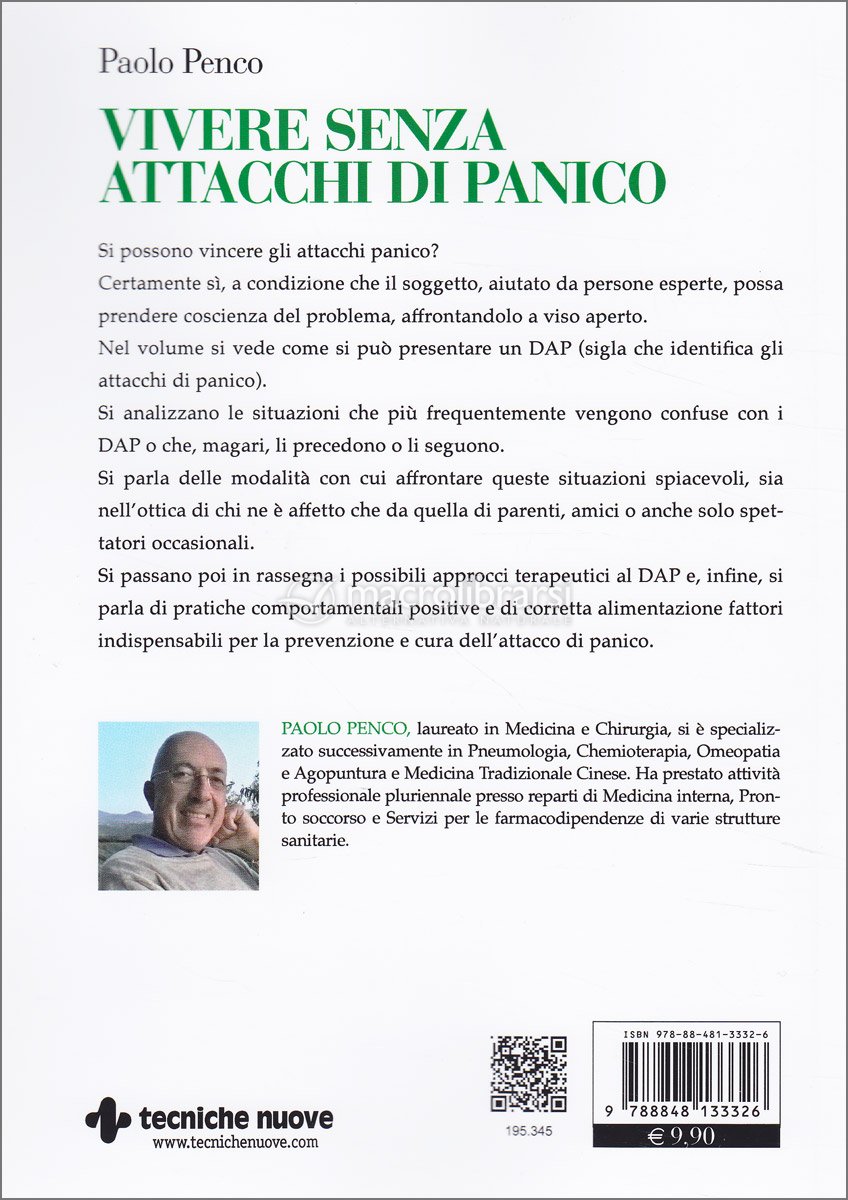 Paolo Penco

VIVERE SENZA ATTACCHI DI PANICO

Si possono vincere gli attacchi panico?

Certamente sì, a condizione che il soggetto, aiutato da persone esperte, possa prendere coscienza del problema, affrontandolo a viso aperto.

Nel volume si vede come si può presentare un DAP (sigla che identifica gli attacchi di panico).

Si analizzano le situazioni che più frequentemente vengono confuse con i DAP o che, magari, li precedono o li seguono.

Si parla delle modalità con cui affrontare queste situazioni spiacevoli, sia nell'ottica di chi ne è affetto che da quella di parenti, amici o anche solo spettatori occasionali.

Si passano poi in rassegna i possibili approcci terapeutici al DAP e, infine, si parla di pratiche comportamentali positive e di corretta alimentazione fattori indispensabili per la prevenzione e cura dell'attacco di panico.

macrolibrarsi ALTERNATIVA NATURALE

PAOLO PENCO, laureato in Medicina e Chirurgia, si è specializzato successivamente in Pneumologia, Chemioterapia, Omeopatia e Agopuntura e Medicina Tradizionale Cinese. Ha prestato attività professionale pluriennale presso reparti di Medicina interna, Pronto soccorso e Servizi per le farmacodipendenze di varie strutture sanitarie.

tecniche nuove
www.tecnichenuove.com

195.345

ISBN 978-88-481-3332-6
9 788848 133326
€ 9,90